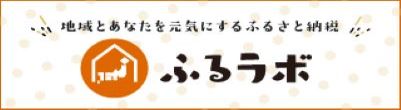 地域とあなたを元気にするふるさと納税

ふるラボ